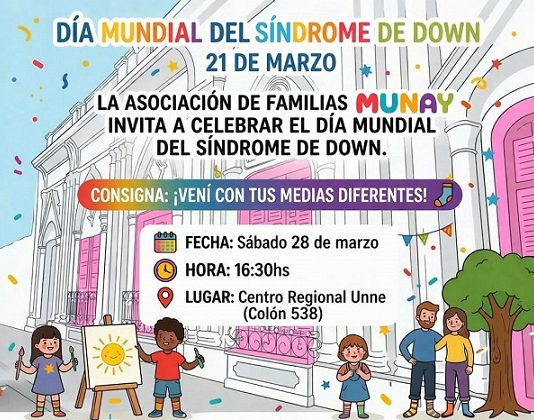 DÍA MUNDIAL DEL SÍNDROME DE DOWN
21 DE MARZO

LA ASOCIACIÓN DE FAMILIAS MUNAY INVITA A CELEBRAR EL DÍA MUNDIAL DEL SÍNDROME DE DOWN.

CONSIGNA: ¡VENÍ CON TUS MEDIAS DIFERENTES!

FECHA: Sábado 28 de marzo
HORA: 16:30hs
LUGAR: Centro Regional Unne (Colón 538)